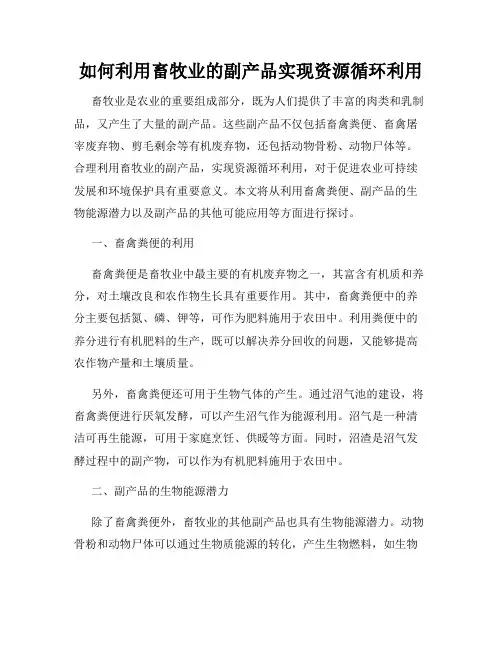 如何利用畜牧业的副产品实现资源循环利用

畜牧业是农业的重要组成部分，既为人们提供了丰富的肉类和乳制品，又产生了大量的副产品。这些副产品不仅包括畜禽粪便、畜禽屠宰废弃物、剪毛剩余等有机废弃物，还包括动物骨粉、动物尸体等。合理利用畜牧业的副产品，实现资源循环利用，对于促进农业可持续发展和环境保护具有重要意义。本文将从利用畜禽粪便、副产品的生物能源潜力以及副产品的其他可能应用等方面进行探讨。

一、畜禽粪便的利用

畜禽粪便是畜牧业中最主要的有机废弃物之一，其富含有机质和养分，对土壤改良和农作物生长具有重要作用。其中，畜禽粪便中的养分主要包括氮、磷、钾等，可作为肥料施用于农田中。利用粪便中的养分进行有机肥料的生产，既可以解决养分回收的问题，又能够提高农作物产量和土壤质量。

另外，畜禽粪便还可用于生物气体的产生。通过沼气池的建设，将畜禽粪便进行厌氧发酵，可以产生沼气作为能源利用。沼气是一种清洁可再生能源，可用于家庭烹饪、供暖等方面。同时，沼渣是沼气发酵过程中的副产物，可以作为有机肥料施用于农田中。

二、副产品的生物能源潜力

除了畜禽粪便外，畜牧业的其他副产品也具有生物能源潜力。动物骨粉和动物尸体可以通过生物质能源的转化，产生生物燃料，如生物